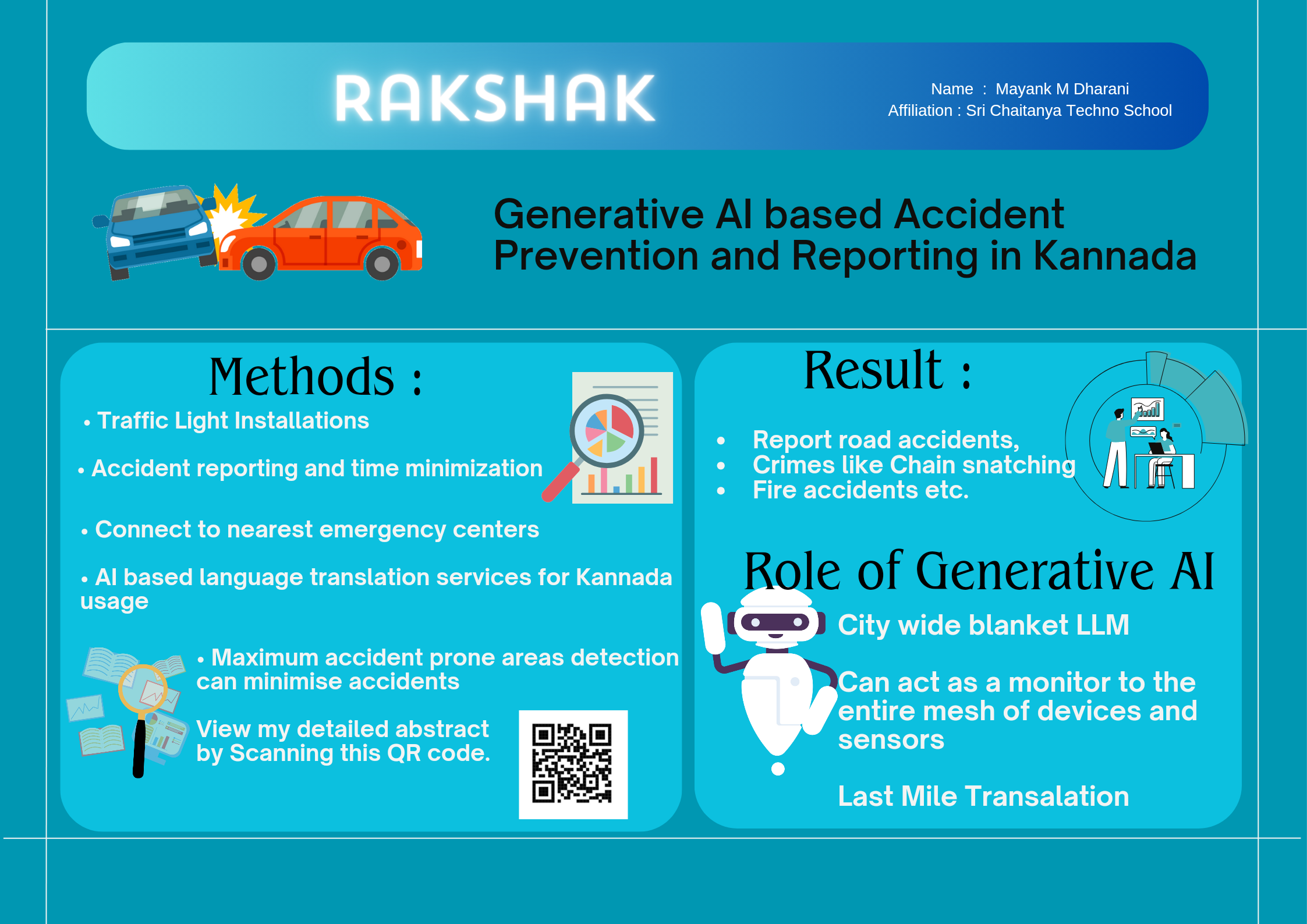 RAKSHAK

Name : Mayank M Dharani
Affiliation : Sri Chaitanya Techno School

Generative AI based Accident Prevention and Reporting in Kannada

Methods :

• Traffic Light Installations

• Accident reporting and time minimization

• Connect to nearest emergency centers

• AI based language translation services for Kannada usage

• Maximum accident prone areas detection can minimise accidents

View my detailed abstract by Scanning this QR code.

Result :

• Report road accidents,
• Crimes like Chain snatching
• Fire accidents etc.

Role of Generative AI

City wide blanket LLM

Can act as a monitor to the entire mesh of devices and sensors

Last Mile Transalation